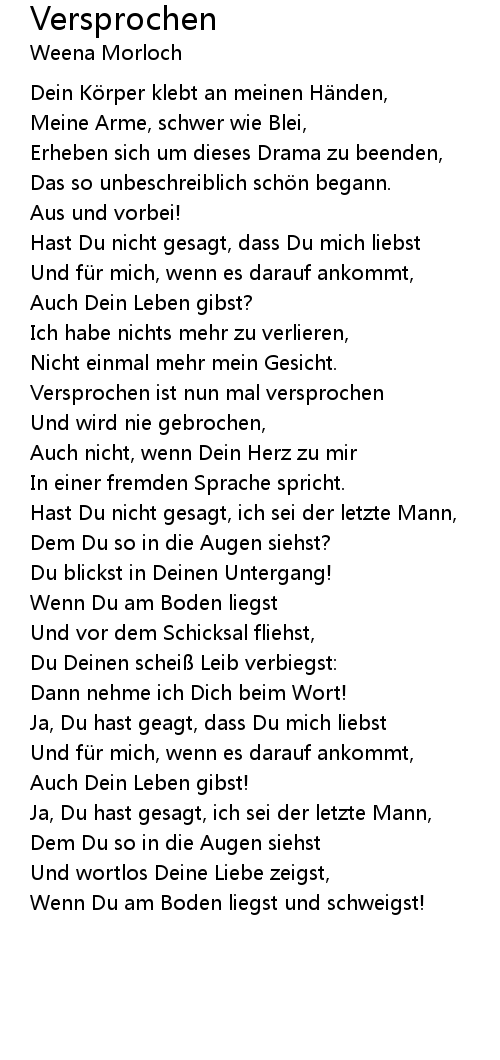 Versprochen
Weena Morloch

Dein Körper klebt an meinen Händen,
Meine Arme, schwer wie Blei,
Erheben sich um dieses Drama zu beenden,
Das so unbeschreiblich schön begann.
Aus und vorbei!
Hast Du nicht gesagt, dass Du mich liebst
Und für mich, wenn es darauf ankommt,
Auch Dein Leben gibst?
Ich habe nichts mehr zu verlieren,
Nicht einmal mehr mein Gesicht.
Versprochen ist nun mal versprochen
Und wird nie gebrochen,
Auch nicht, wenn Dein Herz zu mir
In einer fremden Sprache spricht.
Hast Du nicht gesagt, ich sei der letzte Mann,
Dem Du so in die Augen siehst?
Du blickst in Deinen Untergang!
Wenn Du am Boden liegst
Und vor dem Schicksal fliehst,
Du Deinen scheiß Leib verbiegst:
Dann nehme ich Dich beim Wort!
Ja, Du hast geagt, dass Du mich liebst
Und für mich, wenn es darauf ankommt,
Auch Dein Leben gibst!
Ja, Du hast gesagt, ich sei der letzte Mann,
Dem Du so in die Augen siehst
Und wortlos Deine Liebe zeigst,
Wenn Du am Boden liegst und schweigst!